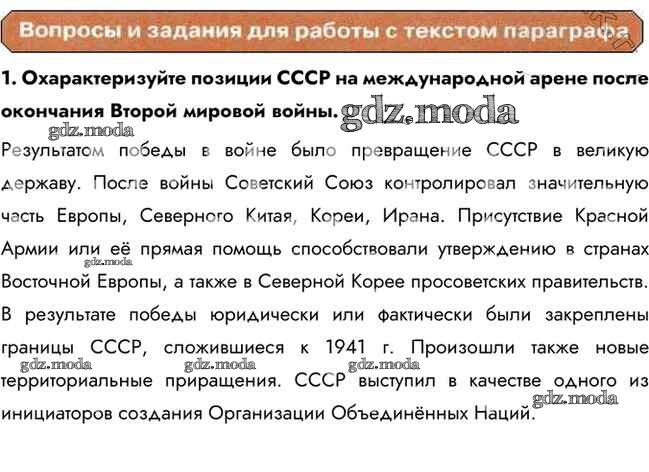 Вопросы и задания для работы с текстом параграфа

1. Охарактеризуйте позиции СССР на международной арене после окончания Второй мировой войны. gdz.moda

gdz.moda

Результатом победы в войне было превращение СССР в великую державу. После войны Советский Союз контролировал значительную часть Европы, Северного Китая, Кореи, Ирана. Присутствие Красной Армии или её прямая помощь способствовали утверждению в странах Восточной Европы, а также в Северной Корее просоветских правительств. В результате победы юридически или фактически были закреплены границы СССР, сложившиеся к 1941 г. Произошли также новые территориальные приращения. СССР выступил в качестве одного из инициаторов создания Организации Объединённых Наций.

gdz.moda gdz.moda gdz.moda gdz.moda gdz.moda